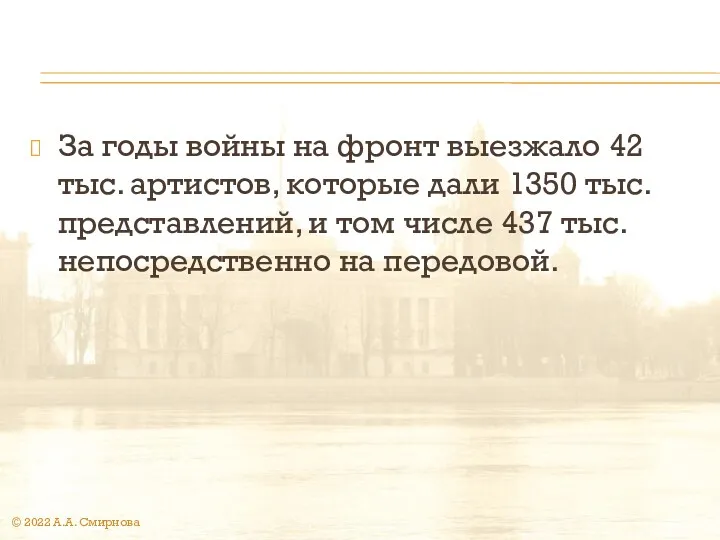 За годы войны на фронт выезжало 42 тыс. артистов, которые дали 1350 тыс. представлений, и том числе 437 тыс. непосредственно на передовой.

© 2022 А.А. Смирнова